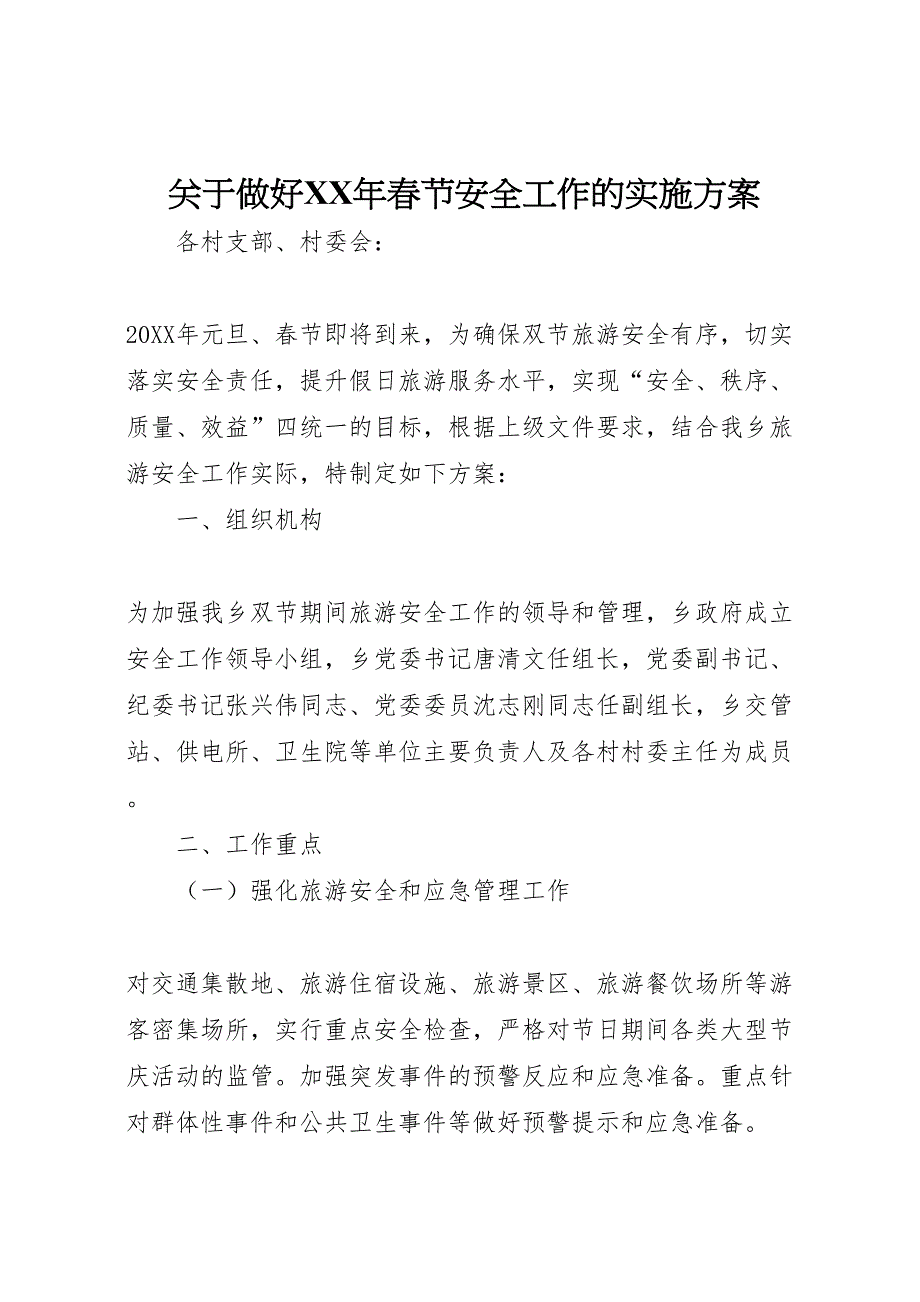 关于做好XX年春节安全工作的实施方案

各村支部、村委会：

20XX年元旦、春节即将到来，为确保双节旅游安全有序，切实落实安全责任，提升假日旅游服务水平，实现“安全、秩序、质量、效益”四统一的目标，根据上级文件要求，结合我乡旅游安全工作实际，特制定如下方案：

一、组织机构

为加强我乡双节期间旅游安全工作的领导和管理，乡政府成立安全工作领导小组，乡党委书记唐清文任组长，党委副书记、纪委书记张兴伟同志、党委委员沈志刚同志任副组长，乡交管站、供电所、卫生院等单位主要负责人及各村村委主任为成员。

二、工作重点

（一）强化旅游安全和应急管理工作

对交通集散地、旅游住宿设施、旅游景区、旅游餐饮场所等游客密集场所，实行重点安全检查，严格对节日期间各类大型节庆活动的监管。加强突发事件的预警反应和应急准备。重点针对群体性事件和公共卫生事件等做好预警提示和应急准备。